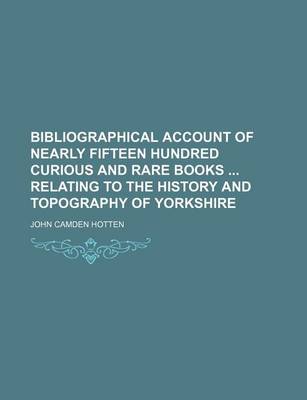 BIBLIOGRAPHICAL ACCOUNT OF NEARLY FIFTEEN HUNDRED CURIOUS AND RARE BOOKS ... RELATING TO THE HISTORY AND TOPOGRAPHY OF YORKSHIRE

JOHN CAMDEN HOTTEN